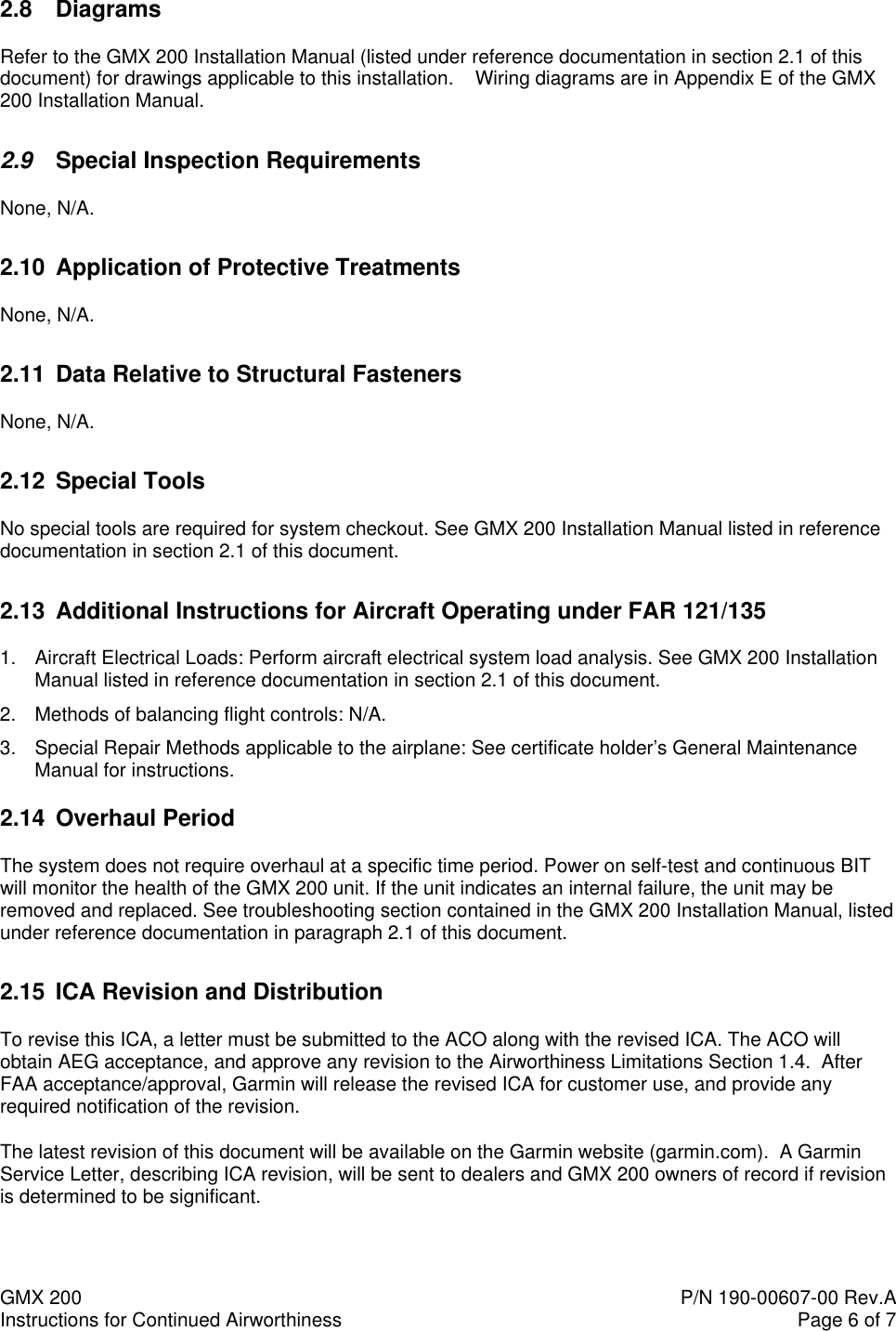 2.8 Diagrams

Refer to the GMX 200 Installation Manual (listed under reference documentation in section 2.1 of this document) for drawings applicable to this installation. Wiring diagrams are in Appendix E of the GMX 200 Installation Manual.

2.9 Special Inspection Requirements

None, N/A.

2.10 Application of Protective Treatments

None, N/A.

2.11 Data Relative to Structural Fasteners

None, N/A.

2.12 Special Tools

No special tools are required for system checkout. See GMX 200 Installation Manual listed in reference documentation in section 2.1 of this document.

2.13 Additional Instructions for Aircraft Operating under FAR 121/135

1. Aircraft Electrical Loads: Perform aircraft electrical system load analysis. See GMX 200 Installation Manual listed in reference documentation in section 2.1 of this document.

2. Methods of balancing flight controls: N/A.

3. Special Repair Methods applicable to the airplane: See certificate holder's General Maintenance Manual for instructions.

2.14 Overhaul Period

The system does not require overhaul at a specific time period. Power on self-test and continuous BIT will monitor the health of the GMX 200 unit. If the unit indicates an internal failure, the unit may be removed and replaced. See troubleshooting section contained in the GMX 200 Installation Manual, listed under reference documentation in paragraph 2.1 of this document.

2.15 ICA Revision and Distribution

To revise this ICA, a letter must be submitted to the ACO along with the revised ICA. The ACO will obtain AEG acceptance, and approve any revision to the Airworthiness Limitations Section 1.4. After FAA acceptance/approval, Garmin will release the revised ICA for customer use, and provide any required notification of the revision.

The latest revision of this document will be available on the Garmin website (garmin.com). A Garmin Service Letter, describing ICA revision, will be sent to dealers and GMX 200 owners of record if revision is determined to be significant.

GMX 200
Instructions for Continued Airworthiness
P/N 190-00607-00 Rev.A
Page 6 of 7